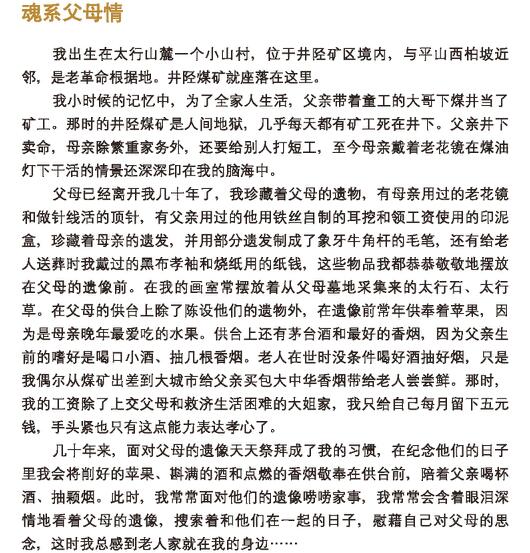 魂系父母情

我出生在太行山麓一个小山村，位于井陉矿区境内，与平山西柏坡近邻，是老革命根据地。井陉煤矿就座落在这里。

我小时候的记忆中，为了全家人生活，父亲带着童工的大哥下煤井当了矿工。那时的井陉煤矿是人间地狱，几乎每天都有矿工死在井下。父亲井下卖命，母亲除繁重家务外，还要给别人打短工，至今母亲戴着老花镜在煤油灯下干活的情景还深深印在我的脑海中。

父母已经离开我几十年了，我珍藏着父母的遗物，有母亲用过的老花镜和做针线活的顶针，有父亲用过的他用铁丝自制的耳挖和领工资使用的印泥盒，珍藏着母亲的遗发，并用部分遗发制成了象牙牛角杆的毛笔，还有给老人送葬时我戴过的黑布孝袖和烧纸用的纸钱，这些物品我都恭恭敬敬地摆放在父母的遗像前。在我的画室常摆放着从父母墓地采集来的太行石、太行草。在父母的供台上除了陈设他们的遗物外，在遗像前常年供奉着苹果，因为是母亲晚年最爱吃的水果。供台上还有茅台酒和最好的香烟，因为父亲生前的嗜好是喝口小酒、抽几根香烟。老人在世时没条件喝好酒抽好烟，只是我偶尔从煤矿出差到大城市给父亲买包大中华香烟带给老人尝尝鲜。那时，我的工资除了上交父母和救济生活困难的大姐家，我只给自己每月留下五元钱，手头紧也只有这点能力表达孝心了。

几十年来，面对父母的遗像天天祭拜成了我的习惯，在纪念他们的日子里我会将削好的苹果、斟满的酒和点燃的香烟敬奉在供台前，陪着父亲喝杯酒、抽颗烟。此时，我常常面对他们的遗像唠唠家事，我常常会含着眼泪深情地看着父母的遗像，搜索着和他们在一起的日子，慰藉自己对父母的思念，这时我总感到老人家就在我的身边……